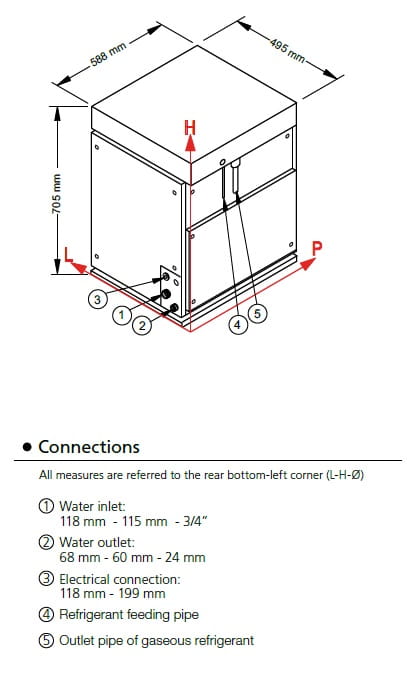 588 mm

495 mm

705 mm

H

L

P

3

1

2

4

5

• Connections

All measures are referred to the rear bottom-left corner (L-H-Ø)

① Water inlet:
118 mm - 115 mm - 3/4"

② Water outlet:
68 mm - 60 mm - 24 mm

③ Electrical connection:
118 mm - 199 mm

④ Refrigerant feeding pipe

⑤ Outlet pipe of gaseous refrigerant